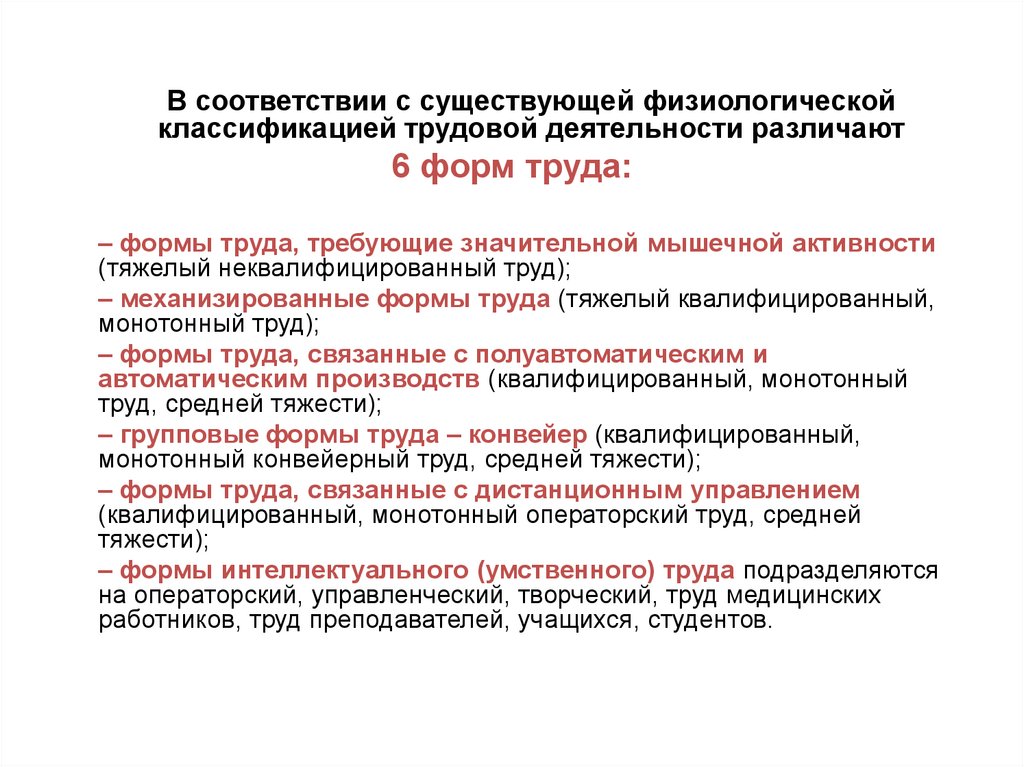 В соответствии с существующей физиологической классификацией трудовой деятельности различают

6 форм труда:

– формы труда, требующие значительной мышечной активности (тяжелый неквалифицированный труд);
– механизированные формы труда (тяжелый квалифицированный, монотонный труд);
– формы труда, связанные с полуавтоматическим и автоматическим производств (квалифицированный, монотонный труд, средней тяжести);
– групповые формы труда – конвейер (квалифицированный, монотонный конвейерный труд, средней тяжести);
– формы труда, связанные с дистанционным управлением (квалифицированный, монотонный операторский труд, средней тяжести);
– формы интеллектуального (умственного) труда подразделяются на операторский, управленческий, творческий, труд медицинских работников, труд преподавателей, учащихся, студентов.